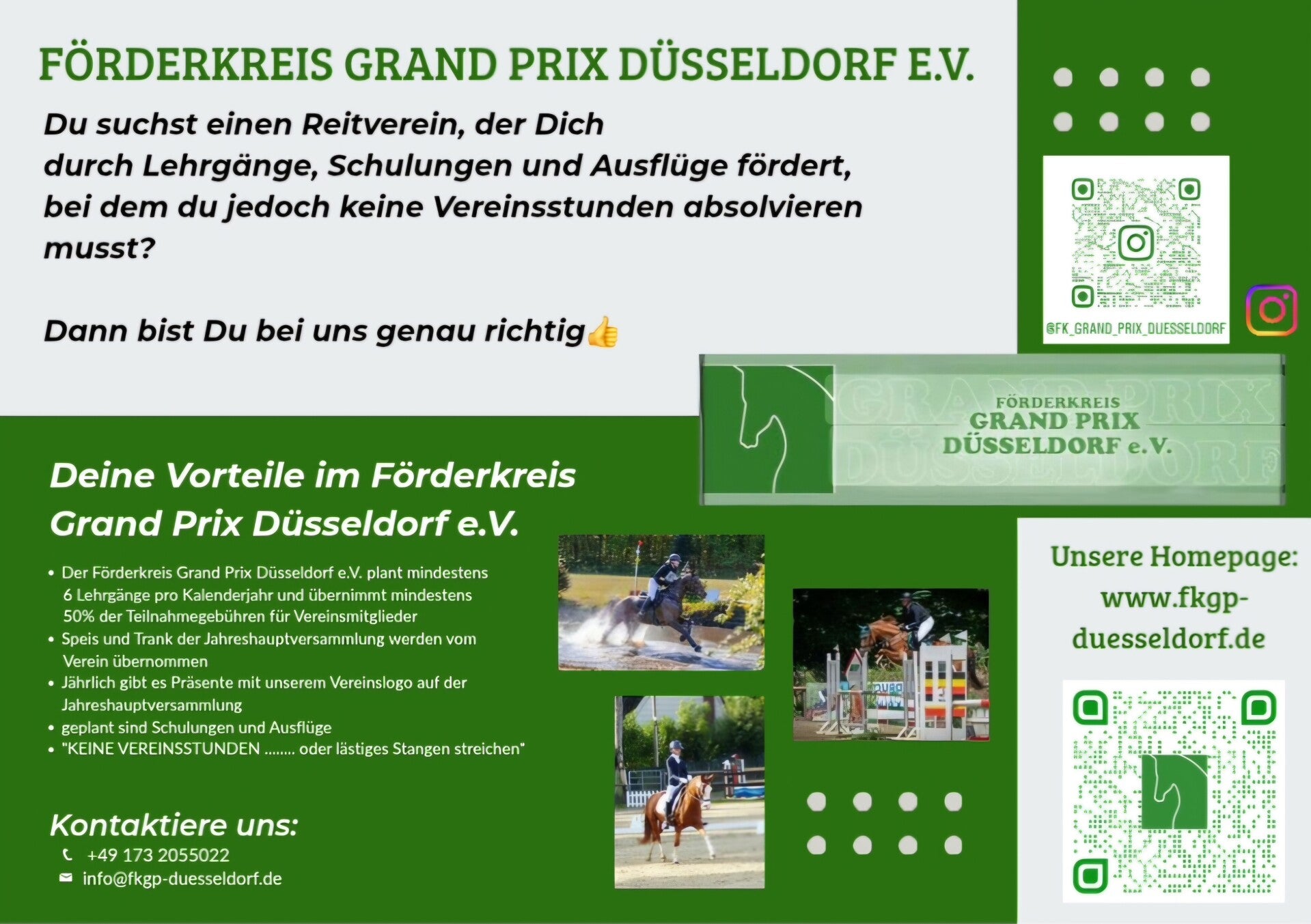 FÖRDERKREIS GRAND PRIX DÜSSELDORF E.V.

Du suchst einen Reitverein, der Dich durch Lehrgänge, Schulungen und Ausflüge fördert, bei dem du jedoch keine Vereinsstunden absolvieren musst?

Dann bist Du bei uns genau richtig👍

@FK_GRAND_PRIX_DUESSELDORF

FÖRDERKREIS
GRAND PRIX
DÜSSELDORF e.V.

Deine Vorteile im Förderkreis Grand Prix Düsseldorf e.V.

• Der Förderkreis Grand Prix Düsseldorf e.V. plant mindestens 6 Lehrgänge pro Kalenderjahr und übernimmt mindestens 50% der Teilnahmegebühren für Vereinsmitglieder
• Speis und Trank der Jahreshauptversammlung werden vom Verein übernommen
• Jährlich gibt es Präsente mit unserem Vereinslogo auf der Jahreshauptversammlung
• geplant sind Schulungen und Ausflüge
• "KEINE VEREINSSTUNDEN ........ oder lästiges Stangen streichen"

Kontaktiere uns:
+49 173 2055022
info@fkgp-duesseldorf.de

Unsere Homepage:
www.fkgp-duesseldorf.de